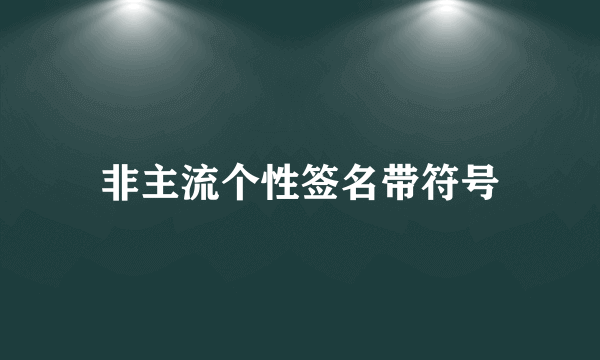 非主流个性签名带符号